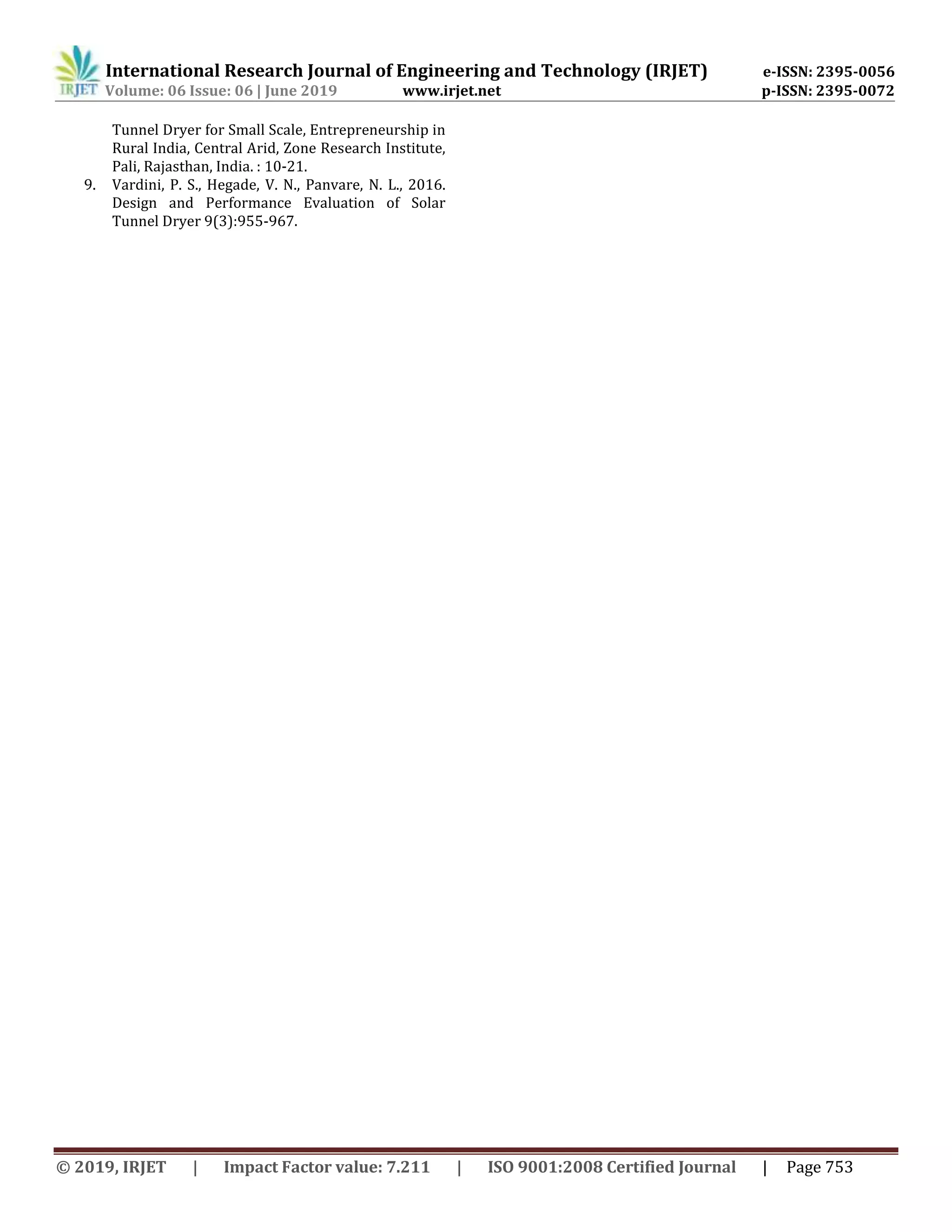 IRJET International Research Journal of Engineering and Technology (IRJET) e-ISSN: 2395-0056
Volume: 06 Issue: 06 | June 2019 www.irjet.net p-ISSN: 2395-0072

Tunnel Dryer for Small Scale, Entrepreneurship in Rural India, Central Arid, Zone Research Institute, Pali, Rajasthan, India. : 10-21.
9. Vardini, P. S., Hegade, V. N., Panvare, N. L., 2016. Design and Performance Evaluation of Solar Tunnel Dryer 9(3):955-967.

© 2019, IRJET | Impact Factor value: 7.211 | ISO 9001:2008 Certified Journal | Page 753